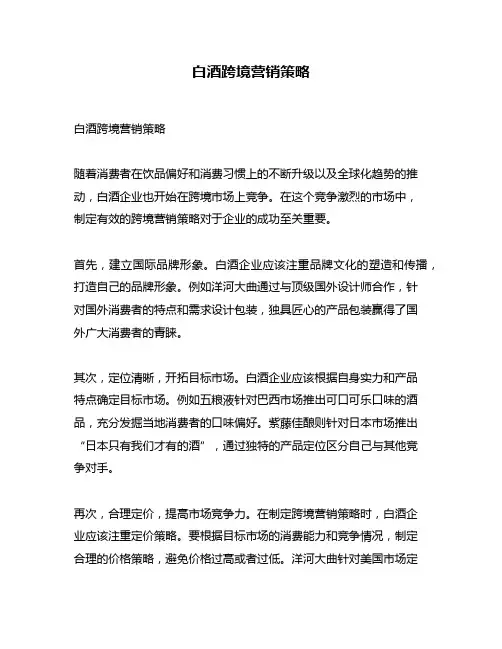 白酒跨境营销策略

白酒跨境营销策略

随着消费者在饮品偏好和消费习惯上的不断升级以及全球化趋势的推动，白酒企业也开始在跨境市场上竞争。在这个竞争激烈的市场中，制定有效的跨境营销策略对于企业的成功至关重要。

首先，建立国际品牌形象。白酒企业应该注重品牌文化的塑造和传播，打造自己的品牌形象。例如洋河大曲通过与顶级国外设计师合作，针对国外消费者的特点和需求设计包装，独具匠心的产品包装赢得了国外广大消费者的青睐。

其次，定位清晰，开拓目标市场。白酒企业应该根据自身实力和产品特点确定目标市场。例如五粮液针对巴西市场推出可口可乐口味的酒品，充分发掘当地消费者的口味偏好。紫藤佳酿则针对日本市场推出“日本只有我们才有的酒”，通过独特的产品定位区分自己与其他竞争对手。

再次，合理定价，提高市场竞争力。在制定跨境营销策略时，白酒企业应该注重定价策略。要根据目标市场的消费能力和竞争情况，制定合理的价格策略，避免价格过高或者过低。洋河大曲针对美国市场定